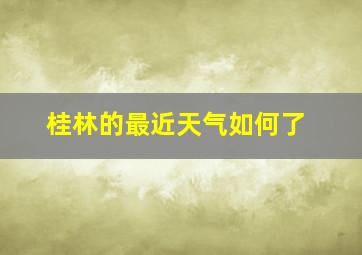 桂林的最近天气如何了